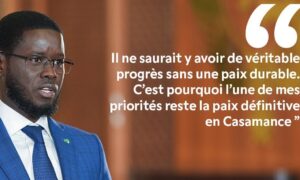 “

Il ne saurait y avoir de véritable progrès sans une paix durable. C’est pourquoi l’une de mes priorités reste la paix définitive en Casamance ”